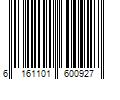 6 161101 600927